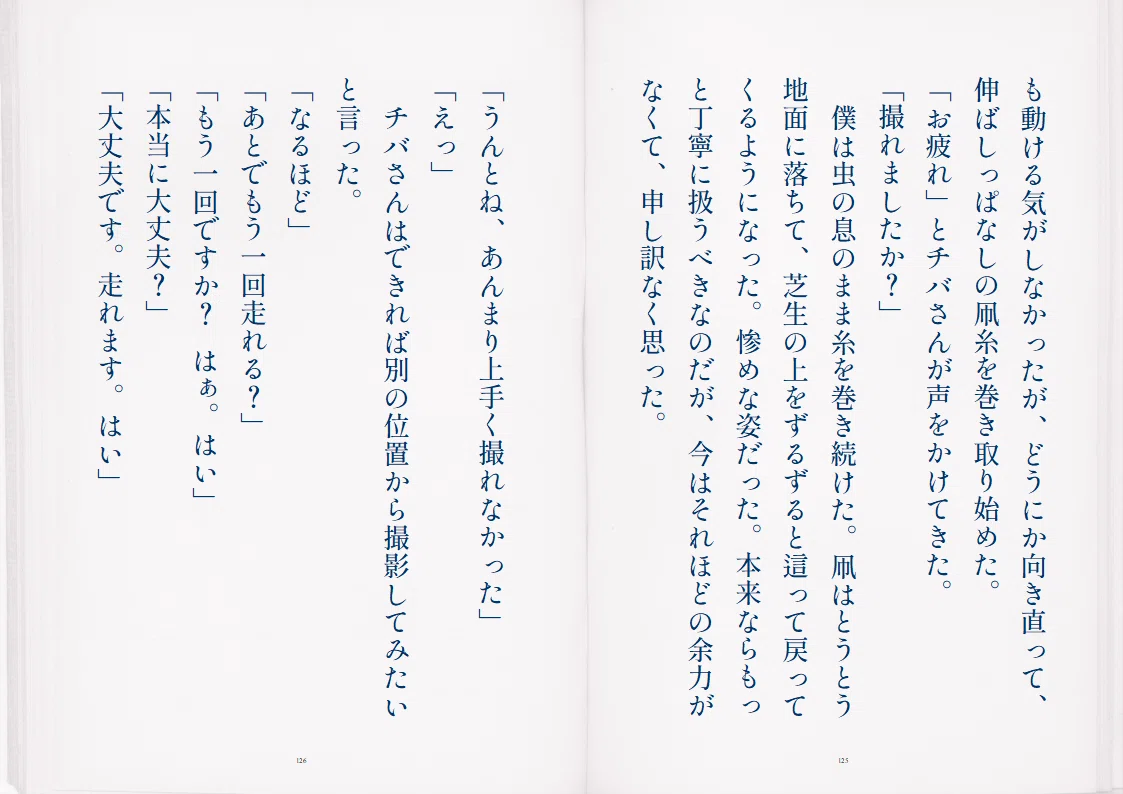 も動ける気がしなかったが、どうにか向き直って、伸ばしっぱなしの凧糸を巻き取り始めた。
「お疲れ」とチバさんが声をかけてきた。
「撮れましたか？」
僕は虫の息のまま糸を巻き続けた。凧はとうとう地面に落ちて、芝生の上をずるずると這って戻ってくるようになった。惨めな姿だった。本来ならもっと丁寧に扱うべきなのだが、今はそれほどの余力がなくて、申し訳なく思った。

125

「うんとね、あんまり上手く撮れなかった」
「えっ」
チバさんはできれば別の位置から撮影してみたいと言った。
「なるほど」
「あとでもう一回走れる？」
「もう一回ですか？　はぁ。はい」
「本当に大丈夫？」
「大丈夫です。走れます。はい」

126